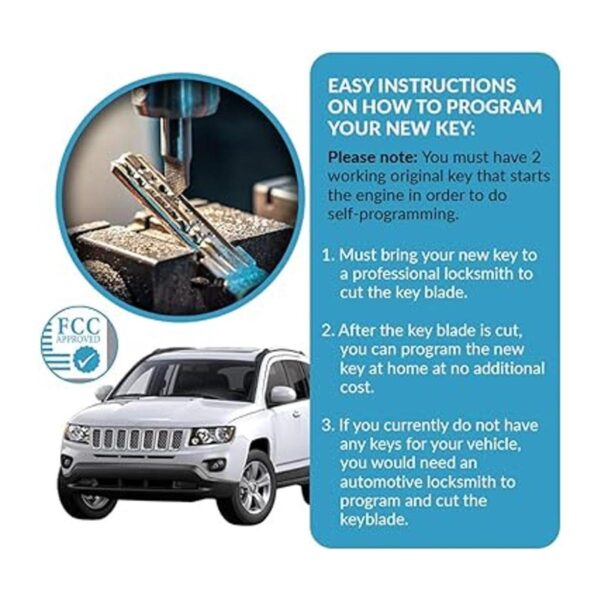 FCC APPROVED

EASY INSTRUCTIONS ON HOW TO PROGRAM YOUR NEW KEY:

Please note: You must have 2 working original key that starts the engine in order to do self-programming.

1. Must bring your new key to a professional locksmith to cut the key blade.

2. After the key blade is cut, you can program the new key at home at no additional cost.

3. If you currently do not have any keys for your vehicle, you would need an automotive locksmith to program and cut the keyblade.